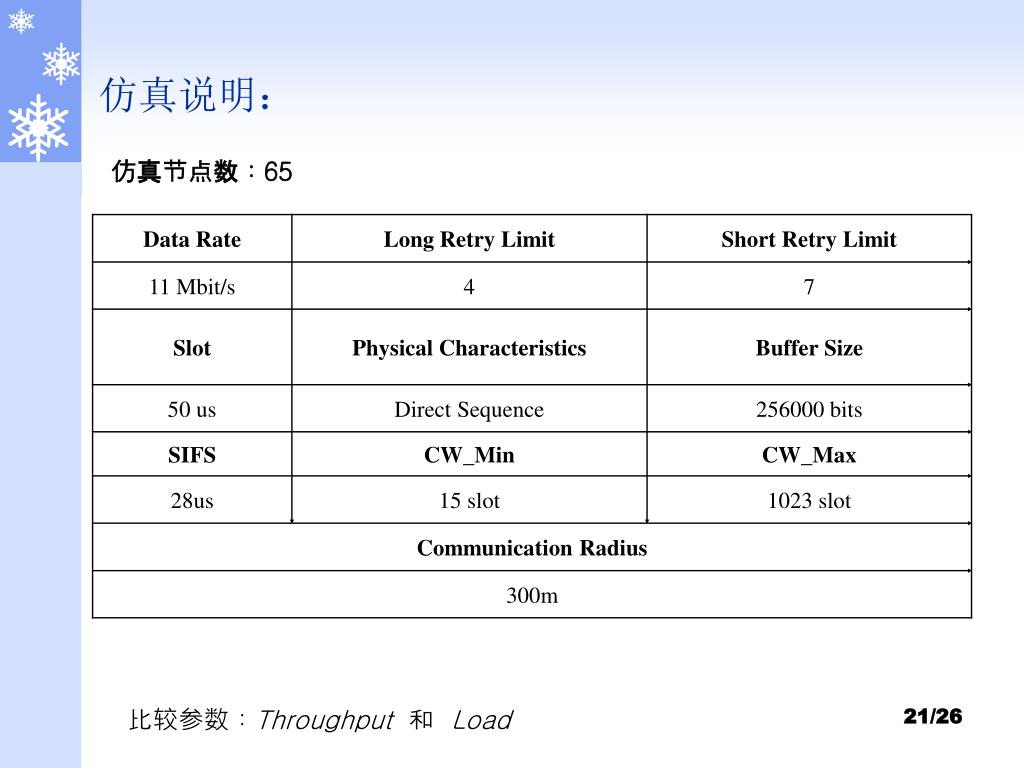 仿真说明：

仿真节点数：65

| Data Rate | Long Retry Limit | Short Retry Limit |
|---|---|---|
| 11 Mbit/s | 4 | 7 |
| **Slot** | **Physical Characteristics** | **Buffer Size** |
| 50 us | Direct Sequence | 256000 bits |
| **SIFS** | **CW_Min** | **CW_Max** |
| 28us | 15 slot | 1023 slot |
| **Communication Radius** | | |
| 300m | | |

比较参数：Throughput 和 Load

21/26